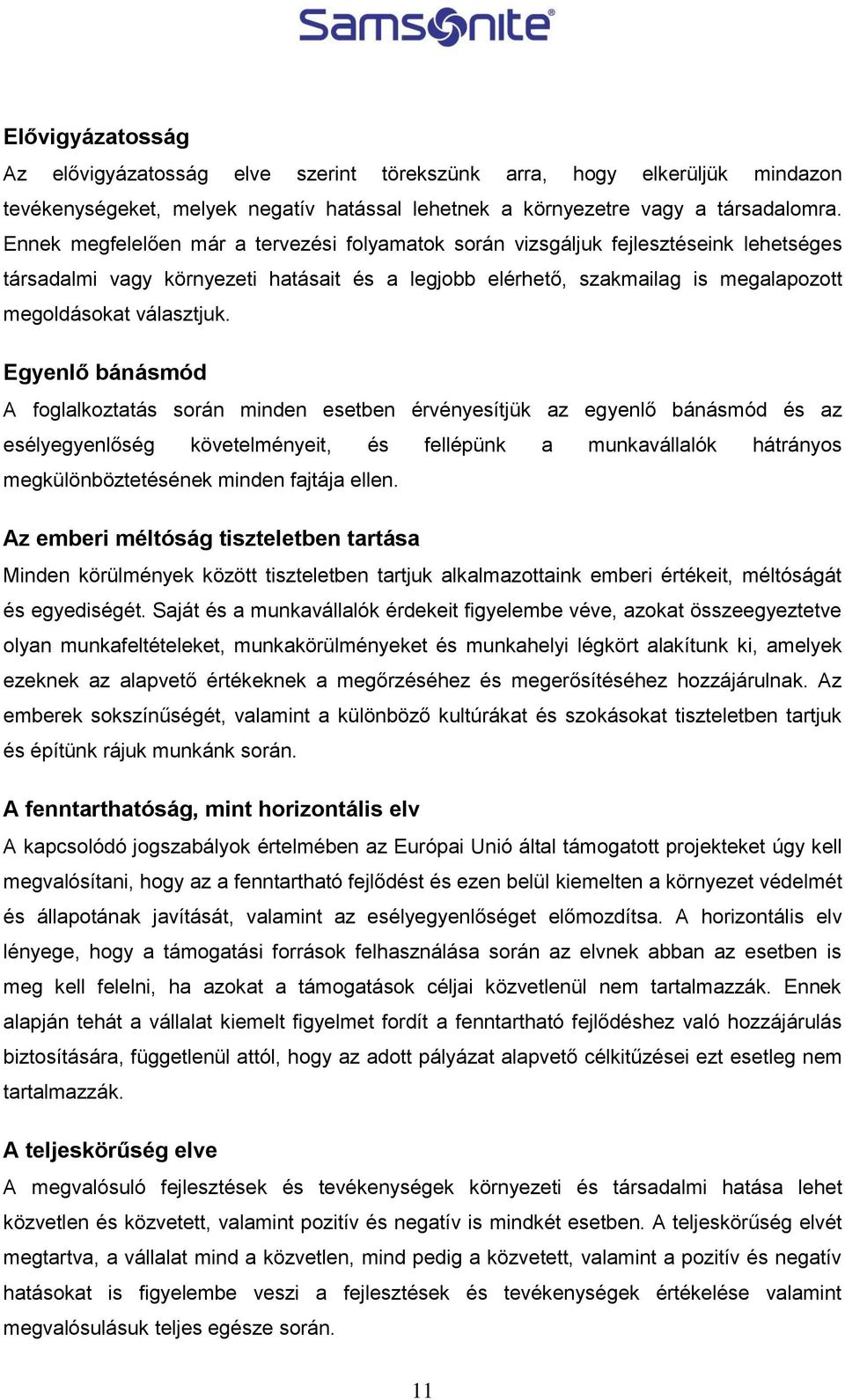 Samsonite®

Elővigyázatosság

Az elővigyázatosság elve szerint törekszünk arra, hogy elkerüljük mindazon tevékenységeket, melyek negatív hatással lehetnek a környezetre vagy a társadalomra. Ennek megfelelően már a tervezési folyamatok során vizsgáljuk fejlesztéseink lehetséges társadalmi vagy környezeti hatásait és a legjobb elérhető, szakmailag is megalapozott megoldásokat választjuk.

Egyenlő bánásmód

A foglalkoztatás során minden esetben érvényesítjük az egyenlő bánásmód és az esélyegyenlőség követelményeit, és fellépünk a munkavállalók hátrányos megkülönböztetésének minden fajtája ellen.

Az emberi méltóság tiszteletben tartása

Minden körülmények között tiszteletben tartjuk alkalmazottaink emberi értékeit, méltóságát és egyediségét. Saját és a munkavállalók érdekeit figyelembe véve, azokat összeegyeztetve olyan munkafeltételeket, munkakörülményeket és munkahelyi légkört alakítunk ki, amelyek ezeknek az alapvető értékeknek a megőrzéséhez és megerősítéséhez hozzájárulnak. Az emberek sokszínűségét, valamint a különböző kultúrákat és szokásokat tiszteletben tartjuk és építünk rájuk munkánk során.

A fenntarthatóság, mint horizontális elv

A kapcsolódó jogszabályok értelmében az Európai Unió által támogatott projekteket úgy kell megvalósítani, hogy az a fenntartható fejlődést és ezen belül kiemelten a környezet védelmét és állapotának javítását, valamint az esélyegyenlőséget előmozdítsa. A horizontális elv lényege, hogy a támogatási források felhasználása során az elvnek abban az esetben is meg kell felelni, ha azokat a támogatások céljai közvetlenül nem tartalmazzák. Ennek alapján tehát a vállalat kiemelt figyelmet fordít a fenntartható fejlődéshez való hozzájárulás biztosítására, függetlenül attól, hogy az adott pályázat alapvető célkitűzései ezt esetleg nem tartalmazzák.

A teljeskörűség elve

A megvalósuló fejlesztések és tevékenységek környezeti és társadalmi hatása lehet közvetlen és közvetett, valamint pozitív és negatív is mindkét esetben. A teljeskörűség elvét megtartva, a vállalat mind a közvetlen, mind pedig a közvetett, valamint a pozitív és negatív hatásokat is figyelembe veszi a fejlesztések és tevékenységek értékelése valamint megvalósulásuk teljes egésze során.

11